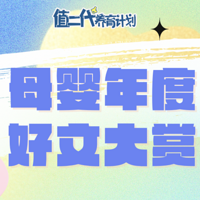 值二代养育计划

母婴年度
好文大赏